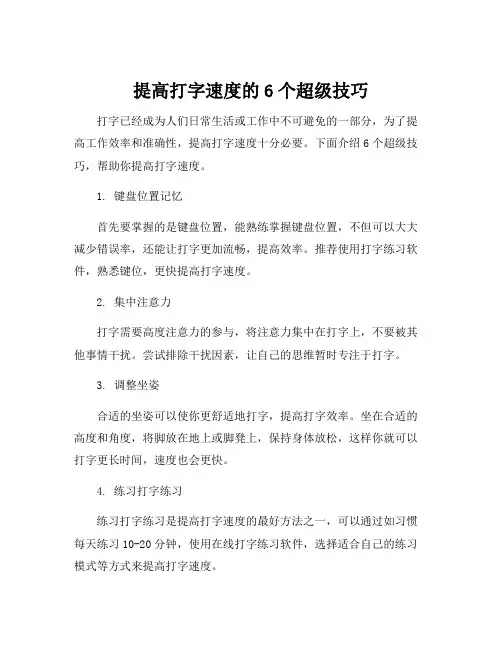 提高打字速度的 6 个超级技巧

打字已经成为人们日常生活或工作中不可避免的一部分，为了提高工作效率和准确性，提高打字速度十分必要。下面介绍 6 个超级技巧，帮助你提高打字速度。

1. 键盘位置记忆

首先要掌握的是键盘位置，能熟练掌握键盘位置，不但可以大大减少错误率，还能让打字更加流畅，提高效率。推荐使用打字练习软件，熟悉键位，更快提高打字速度。

2. 集中注意力

打字需要高度注意力的参与，将注意力集中在打字上，不要被其他事情干扰。尝试排除干扰因素，让自己的思维暂时专注于打字。

3. 调整坐姿

合适的坐姿可以使你更舒适地打字，提高打字效率。坐在合适的高度和角度，将脚放在地上或脚凳上，保持身体放松，这样你就可以打字更长时间，速度也会更快。

4. 练习打字练习

练习打字练习是提高打字速度的最好方法之一，可以通过如习惯每天练习 10-20 分钟，使用在线打字练习软件，选择适合自己的练习模式等方式来提高打字速度。